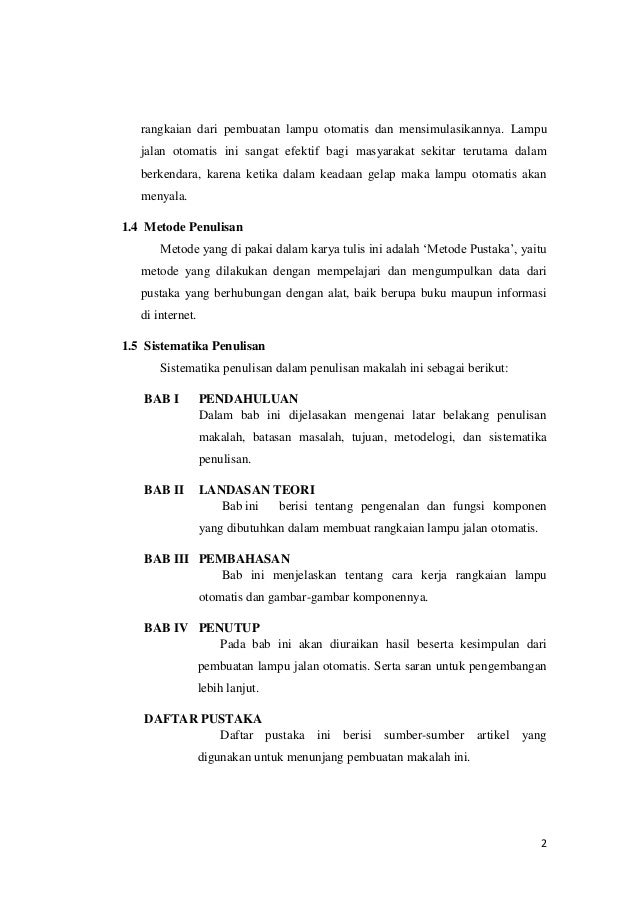 rangkaian dari pembuatan lampu otomatis dan mensimulasikannya. Lampu jalan otomatis ini sangat efektif bagi masyarakat sekitar terutama dalam berkendara, karena ketika dalam keadaan gelap maka lampu otomatis akan menyala.

1.4 Metode Penulisan

Metode yang di pakai dalam karya tulis ini adalah ‘Metode Pustaka’, yaitu metode yang dilakukan dengan mempelajari dan mengumpulkan data dari pustaka yang berhubungan dengan alat, baik berupa buku maupun informasi di internet.

1.5 Sistematika Penulisan

Sistematika penulisan dalam penulisan makalah ini sebagai berikut:

BAB I PENDAHULUAN
Dalam bab ini dijelasakan mengenai latar belakang penulisan makalah, batasan masalah, tujuan, metodelogi, dan sistematika penulisan.

BAB II LANDASAN TEORI
Bab ini berisi tentang pengenalan dan fungsi komponen yang dibutuhkan dalam membuat rangkaian lampu jalan otomatis.

BAB III PEMBAHASAN
Bab ini menjelaskan tentang cara kerja rangkaian lampu otomatis dan gambar-gambar komponennya.

BAB IV PENUTUP
Pada bab ini akan diuraikan hasil beserta kesimpulan dari pembuatan lampu jalan otomatis. Serta saran untuk pengembangan lebih lanjut.

DAFTAR PUSTAKA
Daftar pustaka ini berisi sumber-sumber artikel yang digunakan untuk menunjang pembuatan makalah ini.

2